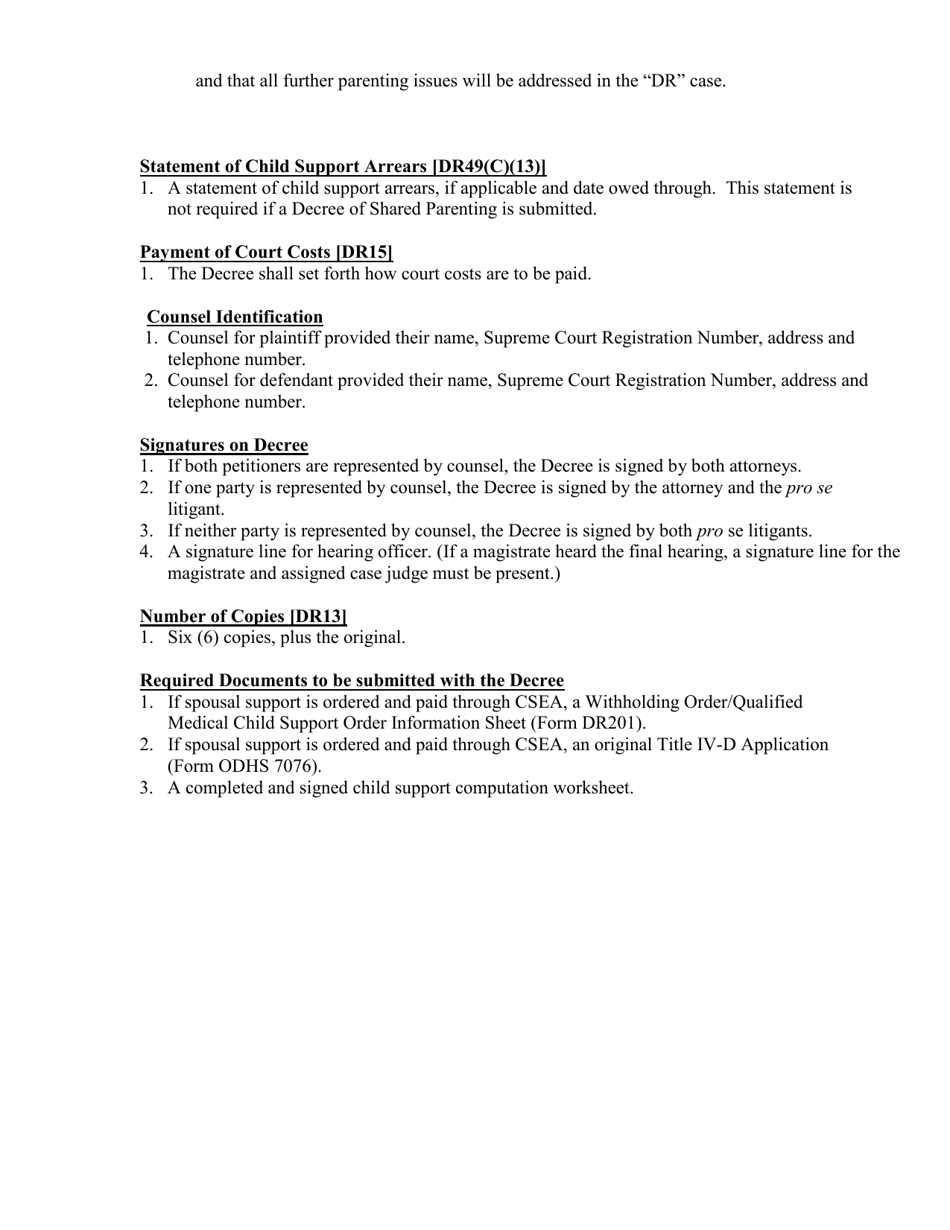 and that all further parenting issues will be addressed in the “DR” case.

Statement of Child Support Arrears [DR49(C)(13)]
1. A statement of child support arrears, if applicable and date owed through. This statement is not required if a Decree of Shared Parenting is submitted.

Payment of Court Costs [DR15]
1. The Decree shall set forth how court costs are to be paid.

Counsel Identification
1. Counsel for plaintiff provided their name, Supreme Court Registration Number, address and telephone number.
2. Counsel for defendant provided their name, Supreme Court Registration Number, address and telephone number.

Signatures on Decree
1. If both petitioners are represented by counsel, the Decree is signed by both attorneys.
2. If one party is represented by counsel, the Decree is signed by the attorney and the pro se litigant.
3. If neither party is represented by counsel, the Decree is signed by both pro se litigants.
4. A signature line for hearing officer. (If a magistrate heard the final hearing, a signature line for the magistrate and assigned case judge must be present.)

Number of Copies [DR13]
1. Six (6) copies, plus the original.

Required Documents to be submitted with the Decree
1. If spousal support is ordered and paid through CSEA, a Withholding Order/Qualified Medical Child Support Order Information Sheet (Form DR201).
2. If spousal support is ordered and paid through CSEA, an original Title IV-D Application (Form ODHS 7076).
3. A completed and signed child support computation worksheet.